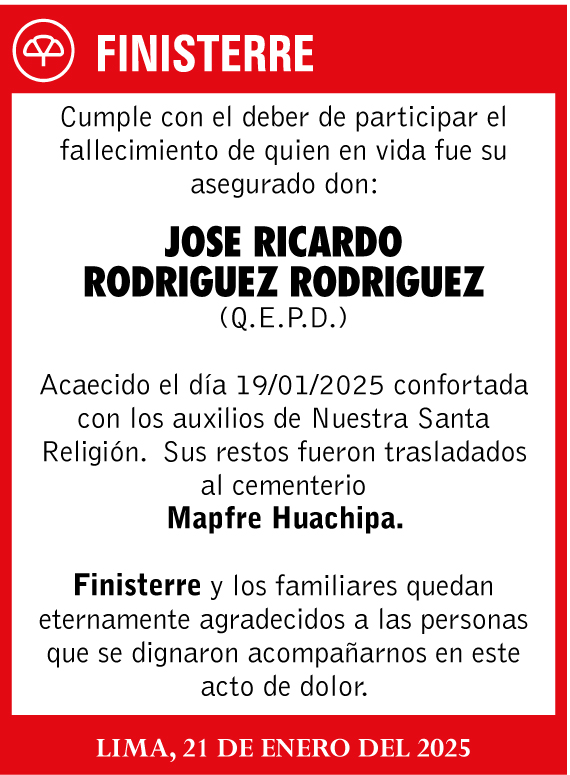 FINISTERRE

Cumple con el deber de participar el fallecimiento de quien en vida fue su asegurado don:

JOSE RICARDO RODRIGUEZ RODRIGUEZ
(Q.E.P.D.)

Acaecido el día 19/01/2025 confortada con los auxilios de Nuestra Santa Religión. Sus restos fueron trasladados al cementerio
Mapfre Huachipa.

Finisterre y los familiares quedan eternamente agradecidos a las personas que se dignaron acompañarnos en este acto de dolor.

LIMA, 21 DE ENERO DEL 2025